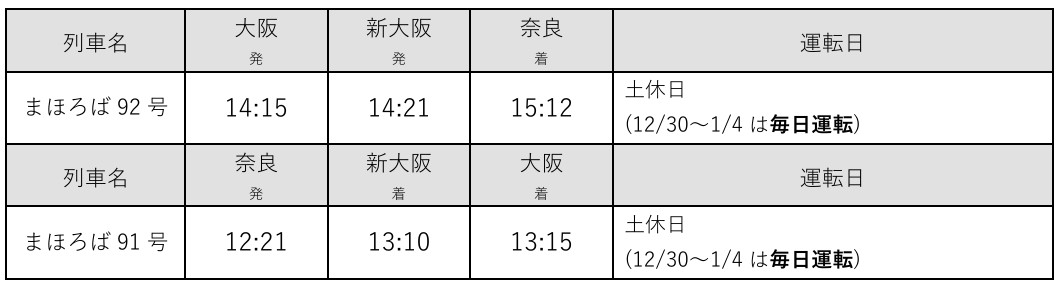 | 列車名 | 大阪 発 | 新大阪 発 | 奈良 着 | 運転日 |
|---|---|---|---|---|
| まほろば 92 号 | 14:15 | 14:21 | 15:12 | 土休日 (12/30～1/4 は**毎日運転**) |
| 列車名 | 奈良 発 | 新大阪 着 | 大阪 着 | 運転日 |
| まほろば 91 号 | 12:21 | 13:10 | 13:15 | 土休日 (12/30～1/4 は**毎日運転**) |